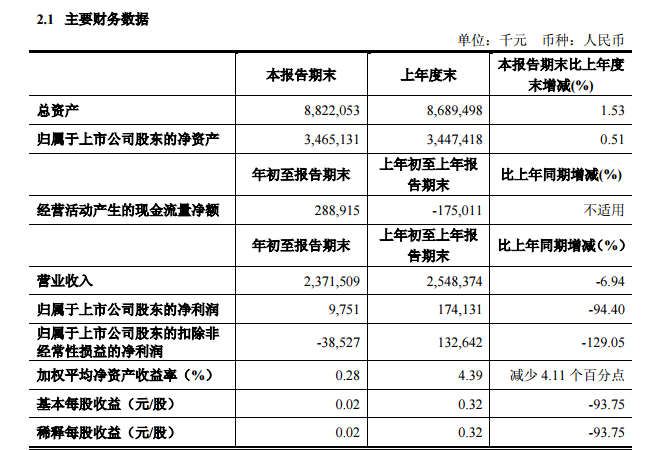 2.1 主要财务数据

单位：千元 币种：人民币

|  | 本报告期末 | 上年度末 | 本报告期末比上年度末增减(%) |
|---|---|---|---|
| 总资产 | 8,822,053 | 8,689,498 | 1.53 |
| 归属于上市公司股东的净资产 | 3,465,131 | 3,447,418 | 0.51 |
|  | 年初至报告期末 | 上年初至上年报告期末 | 比上年同期增减(%) |
| 经营活动产生的现金流量净额 | 288,915 | -175,011 | 不适用 |
|  | 年初至报告期末 | 上年初至上年报告期末 | 比上年同期增减（%） |
| 营业收入 | 2,371,509 | 2,548,374 | -6.94 |
| 归属于上市公司股东的净利润 | 9,751 | 174,131 | -94.40 |
| 归属于上市公司股东的扣除非经常性损益的净利润 | -38,527 | 132,642 | -129.05 |
| 加权平均净资产收益率（%） | 0.28 | 4.39 | 减少 4.11 个百分点 |
| 基本每股收益（元/股） | 0.02 | 0.32 | -93.75 |
| 稀释每股收益（元/股） | 0.02 | 0.32 | -93.75 |